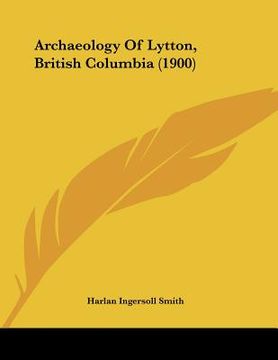 Archaeology Of Lytton, British Columbia (1900)

Harlan Ingersoll Smith